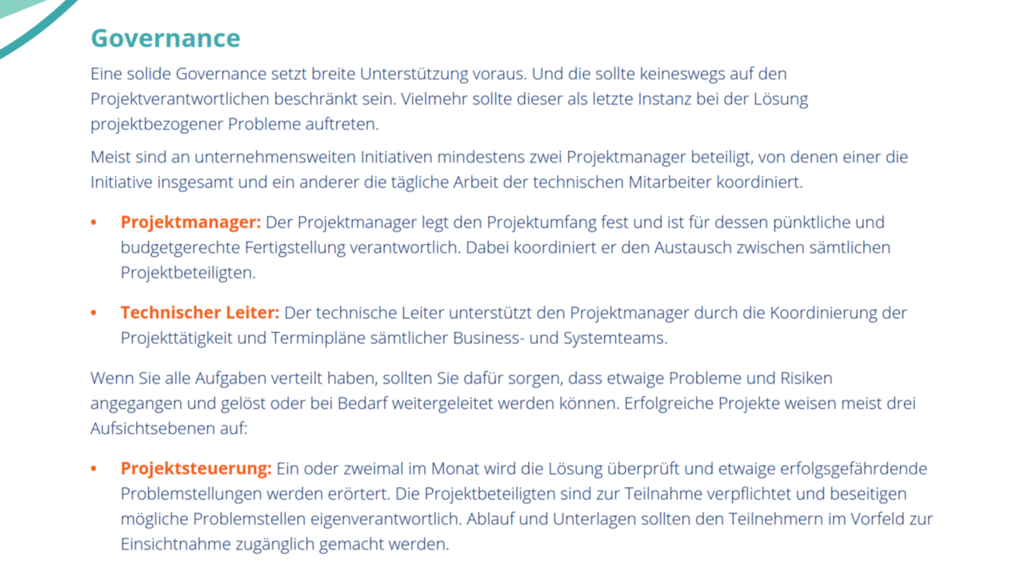 Governance

Eine solide Governance setzt breite Unterstützung voraus. Und die sollte keineswegs auf den Projektverantwortlichen beschränkt sein. Vielmehr sollte dieser als letzte Instanz bei der Lösung projektbezogener Probleme auftreten.

Meist sind an unternehmensweiten Initiativen mindestens zwei Projektmanager beteiligt, von denen einer die Initiative insgesamt und ein anderer die tägliche Arbeit der technischen Mitarbeiter koordiniert.

• Projektmanager: Der Projektmanager legt den Projektumfang fest und ist für dessen pünktliche und budgetgerechte Fertigstellung verantwortlich. Dabei koordiniert er den Austausch zwischen sämtlichen Projektbeteiligten.

• Technischer Leiter: Der technische Leiter unterstützt den Projektmanager durch die Koordinierung der Projekttätigkeit und Terminpläne sämtlicher Business- und Systemteams.

Wenn Sie alle Aufgaben verteilt haben, sollten Sie dafür sorgen, dass etwaige Probleme und Risiken angegangen und gelöst oder bei Bedarf weitergeleitet werden können. Erfolgreiche Projekte weisen meist drei Aufsichtsebenen auf:

• Projektsteuerung: Ein oder zweimal im Monat wird die Lösung überprüft und etwaige erfolgsgefährdende Problemstellungen werden erörtert. Die Projektbeteiligten sind zur Teilnahme verpflichtet und beseitigen mögliche Problemstellen eigenverantwortlich. Ablauf und Unterlagen sollten den Teilnehmern im Vorfeld zur Einsichtnahme zugänglich gemacht werden.